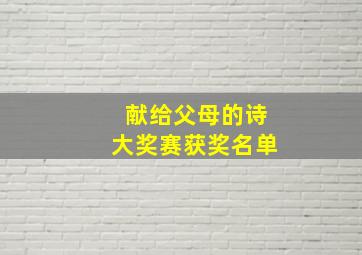 献给父母的诗
大奖赛获奖名单